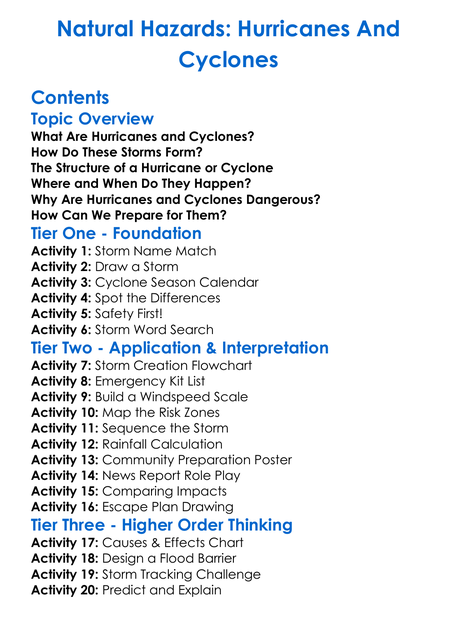 Natural Hazards: Hurricanes And Cyclones

Contents

Topic Overview

What Are Hurricanes and Cyclones?
How Do These Storms Form?
The Structure of a Hurricane or Cyclone
Where and When Do They Happen?
Why Are Hurricanes and Cyclones Dangerous?
How Can We Prepare for Them?

Tier One - Foundation

Activity 1: Storm Name Match
Activity 2: Draw a Storm
Activity 3: Cyclone Season Calendar
Activity 4: Spot the Differences
Activity 5: Safety First!
Activity 6: Storm Word Search

Tier Two - Application & Interpretation

Activity 7: Storm Creation Flowchart
Activity 8: Emergency Kit List
Activity 9: Build a Windspeed Scale
Activity 10: Map the Risk Zones
Activity 11: Sequence the Storm
Activity 12: Rainfall Calculation
Activity 13: Community Preparation Poster
Activity 14: News Report Role Play
Activity 15: Comparing Impacts
Activity 16: Escape Plan Drawing

Tier Three - Higher Order Thinking

Activity 17: Causes & Effects Chart
Activity 18: Design a Flood Barrier
Activity 19: Storm Tracking Challenge
Activity 20: Predict and Explain